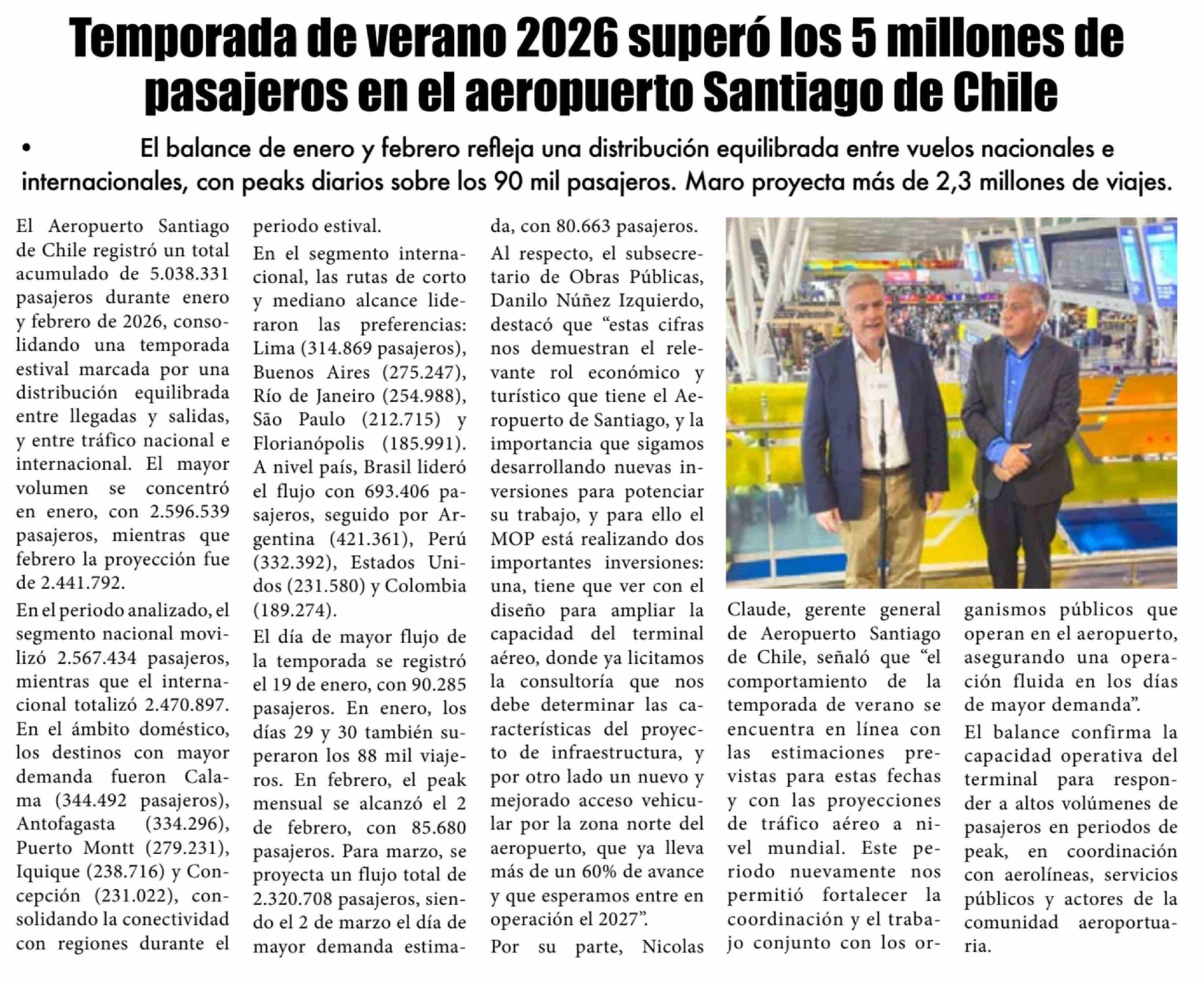 Temporada de verano 2026 superó los 5 millones de pasajeros en el aeropuerto Santiago de Chile

• El balance de enero y febrero refleja una distribución equilibrada entre vuelos nacionales e internacionales, con peaks diarios sobre los 90 mil pasajeros. Maro proyecta más de 2,3 millones de viajes.

El Aeropuerto Santiago de Chile registró un total acumulado de 5.038.331 pasajeros durante enero y febrero de 2026, consolidando una temporada estival marcada por una distribución equilibrada entre llegadas y salidas, y entre tráfico nacional e internacional. El mayor volumen se concentró en enero, con 2.596.539 pasajeros, mientras que febrero la proyección fue de 2.441.792.

En el periodo analizado, el segmento nacional movilizó 2.567.434 pasajeros, mientras que el internacional totalizó 2.470.897. En el ámbito doméstico, los destinos con mayor demanda fueron Calama (344.492 pasajeros), Antofagasta (334.296), Puerto Montt (279.231), Iquique (238.716) y Concepción (231.022), consolidando la conectividad con regiones durante el periodo estival.

En el segmento internacional, las rutas de corto y mediano alcance lideraron las preferencias: Lima (314.869 pasajeros), Buenos Aires (275.247), Río de Janeiro (254.988), São Paulo (212.715) y Florianópolis (185.991). A nivel país, Brasil lideró el flujo con 693.406 pasajeros, seguido por Argentina (421.361), Perú (332.392), Estados Unidos (231.580) y Colombia (189.274).

El día de mayor flujo de la temporada se registró el 19 de enero, con 90.285 pasajeros. En enero, los días 29 y 30 también superaron los 88 mil viajeros. En febrero, el peak mensual se alcanzó el 2 de febrero, con 85.680 pasajeros. Para marzo, se proyecta un flujo total de 2.320.708 pasajeros, siendo el 2 de marzo el día de mayor demanda estimada, con 80.663 pasajeros.

Al respecto, el subsecretario de Obras Públicas, Danilo Núñez Izquierdo, destacó que “estas cifras nos demuestran el relevante rol económico y turístico que tiene el Aeropuerto de Santiago, y la importancia que sigamos desarrollando nuevas inversiones para potenciar su trabajo, y para ello el MOP está realizando dos importantes inversiones: una, tiene que ver con el diseño para ampliar la capacidad del terminal aéreo, donde ya licitamos la consultoría que nos debe determinar las características del proyecto de infraestructura, y por otro lado un nuevo y mejorado acceso vehicular por la zona norte del aeropuerto, que ya lleva más de un 60% de avance y que esperamos entre en operación el 2027”.

Por su parte, Nicolas Claude, gerente general de Aeropuerto Santiago de Chile, señaló que “el comportamiento de la temporada de verano se encuentra en línea con las estimaciones previstas para estas fechas y con las proyecciones de tráfico aéreo a nivel mundial. Este periodo nuevamente nos permitió fortalecer la coordinación y el trabajo conjunto con los organismos públicos que operan en el aeropuerto, asegurando una operación fluida en los días de mayor demanda”.

El balance confirma la capacidad operativa del terminal para responder a altos volúmenes de pasajeros en periodos de peak, en coordinación con aerolíneas, servicios públicos y actores de la comunidad aeroportuaria.